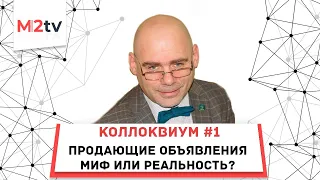 M2tv

КОЛЛОКВИУМ #1

ПРОДАЮЩИЕ ОБЪЯВЛЕНИЯ МИФ ИЛИ РЕАЛЬНОСТЬ?